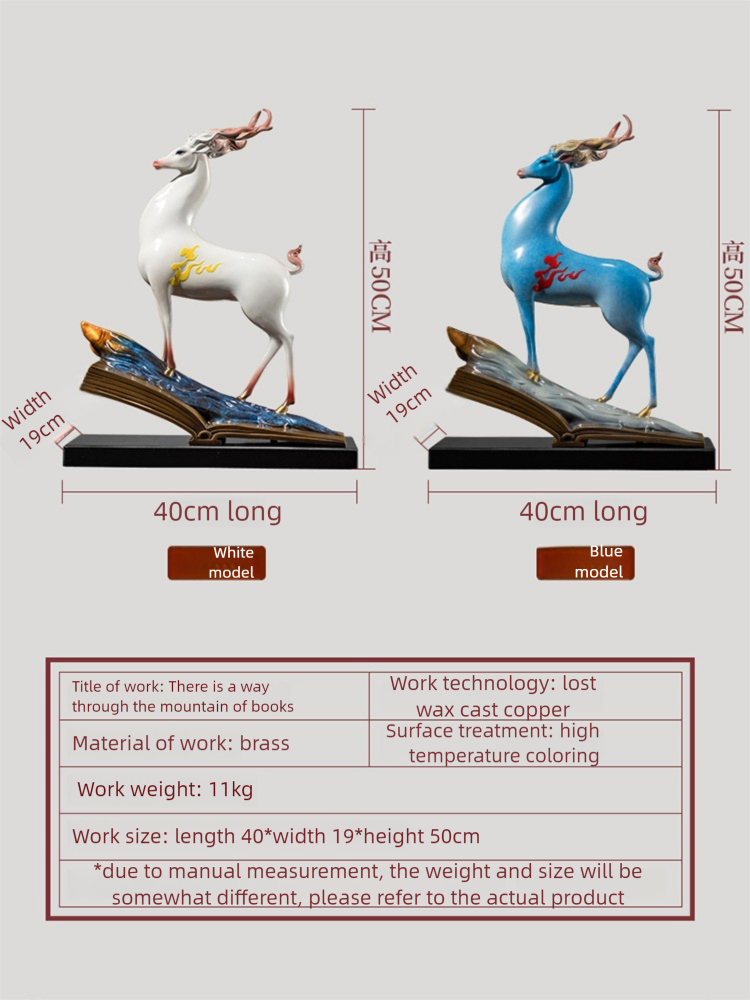 高50CM

Width 19cm

40cm long

White model

高50CM

Width 19cm

40cm long

Blue model

| Title of work: There is a way through the mountain of books | Work technology: lost wax cast copper |
|---|---|
| Material of work: brass | Surface treatment: high temperature coloring |
| Work weight: 11kg | |
| Work size: length 40*width 19*height 50cm | |
| *due to manual measurement, the weight and size will be somewhat different, please refer to the actual product | |